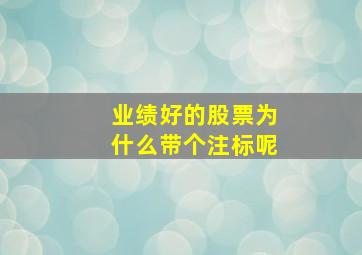 业绩好的股票为什么带个注标呢